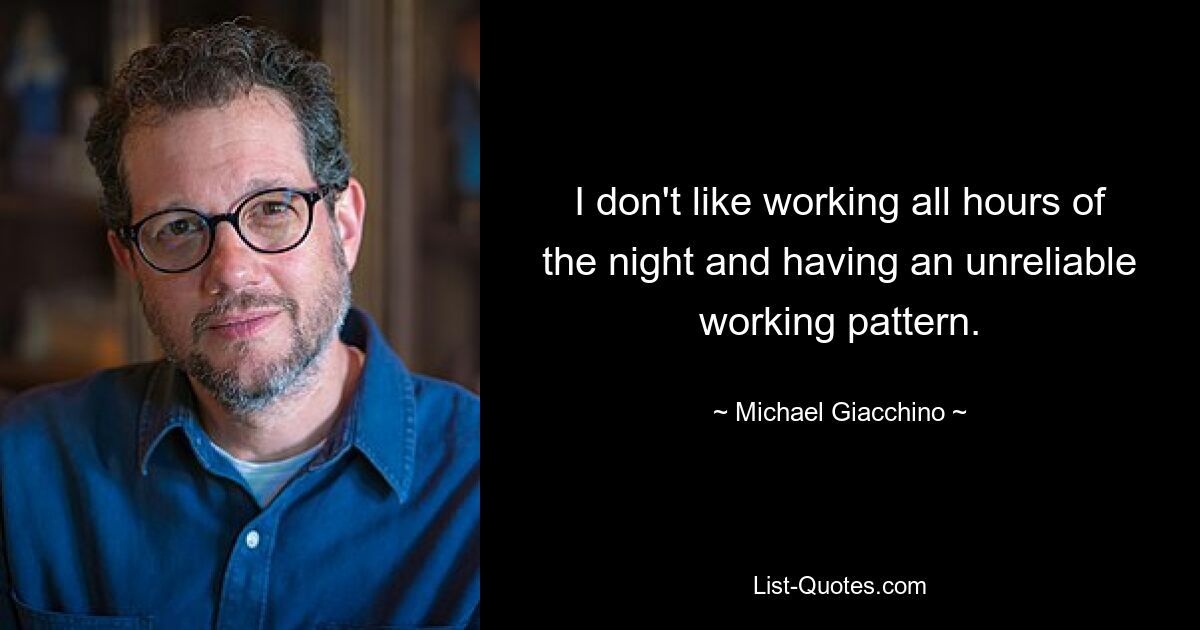 I don't like working all hours of the night and having an unreliable working pattern.

~ Michael Giacchino ~

List-Quotes.com